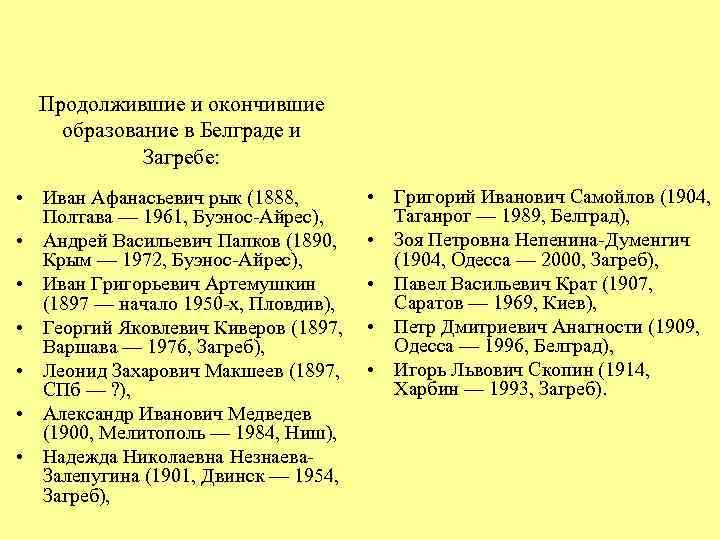 Продолжившие и окончившие образование в Белграде и Загребе:

• Иван Афанасьевич рык (1888, Полтава — 1961, Буэнос-Айрес),
• Андрей Васильевич Папков (1890, Крым — 1972, Буэнос-Айрес),
• Иван Григорьевич Артемушкин (1897 — начало 1950-х, Пловдив),
• Георгий Яковлевич Киверов (1897, Варшава — 1976, Загреб),
• Леонид Захарович Макшеев (1897, СПб — ?),
• Александр Иванович Медведев (1900, Мелитополь — 1984, Ниш),
• Надежда Николаевна Незнаева-Залепутина (1901, Двинск — 1954, Загреб),

• Григорий Иванович Самойлов (1904, Таганрог — 1989, Белград),
• Зоя Петровна Непенина-Думенгич (1904, Одесса — 2000, Загреб),
• Павел Васильевич Крат (1907, Саратов — 1969, Киев),
• Петр Дмитриевич Анагности (1909, Одесса — 1996, Белград),
• Игорь Львович Скопин (1914, Харбин — 1993, Загреб).